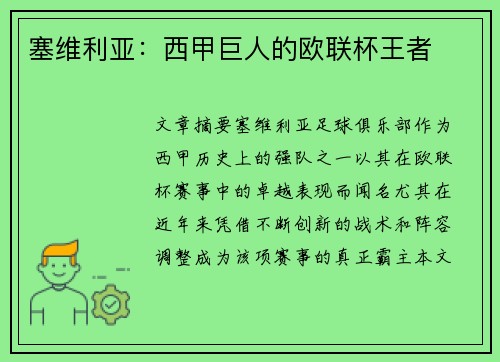 塞维利亚：西甲巨人的欧联杯王者

文章摘要塞维利亚足球俱乐部作为西甲历史上的强队之一以其在欧联杯赛事中的卓越表现而闻名尤其在近年来凭借不断创新的战术和阵容调整成为该项赛事的真正霸主本文